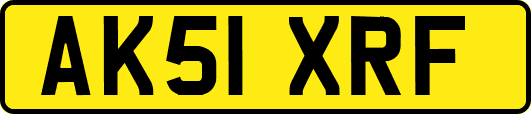 AK51 XRF